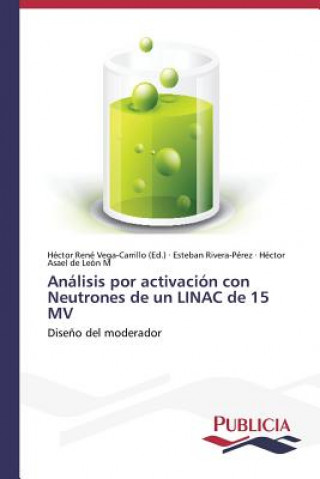 Héctor René Vega-Carrillo (Ed.) · Esteban Rivera-Pérez · Héctor Asael de León M

Análisis por activación con Neutrones de un LINAC de 15 MV

Diseño del moderador

PUBLICIA